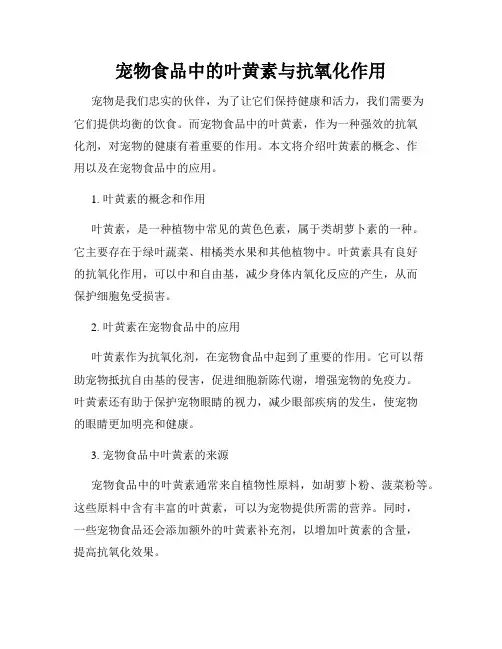 宠物食品中的叶黄素与抗氧化作用

宠物是我们忠实的伙伴，为了让它们保持健康和活力，我们需要为它们提供均衡的饮食。而宠物食品中的叶黄素，作为一种强效的抗氧化剂，对宠物的健康有着重要的作用。本文将介绍叶黄素的概念、作用以及在宠物食品中的应用。

1. 叶黄素的概念和作用

叶黄素，是一种植物中常见的黄色色素，属于类胡萝卜素的一种。它主要存在于绿叶蔬菜、柑橘类水果和其他植物中。叶黄素具有良好的抗氧化作用，可以中和自由基，减少身体内氧化反应的产生，从而保护细胞免受损害。

2. 叶黄素在宠物食品中的应用

叶黄素作为抗氧化剂，在宠物食品中起到了重要的作用。它可以帮助宠物抵抗自由基的侵害，促进细胞新陈代谢，增强宠物的免疫力。叶黄素还有助于保护宠物眼睛的视力，减少眼部疾病的发生，使宠物的眼睛更加明亮和健康。

3. 宠物食品中叶黄素的来源

宠物食品中的叶黄素通常来自植物性原料，如胡萝卜粉、菠菜粉等。这些原料中含有丰富的叶黄素，可以为宠物提供所需的营养。同时，一些宠物食品还会添加额外的叶黄素补充剂，以增加叶黄素的含量，提高抗氧化效果。